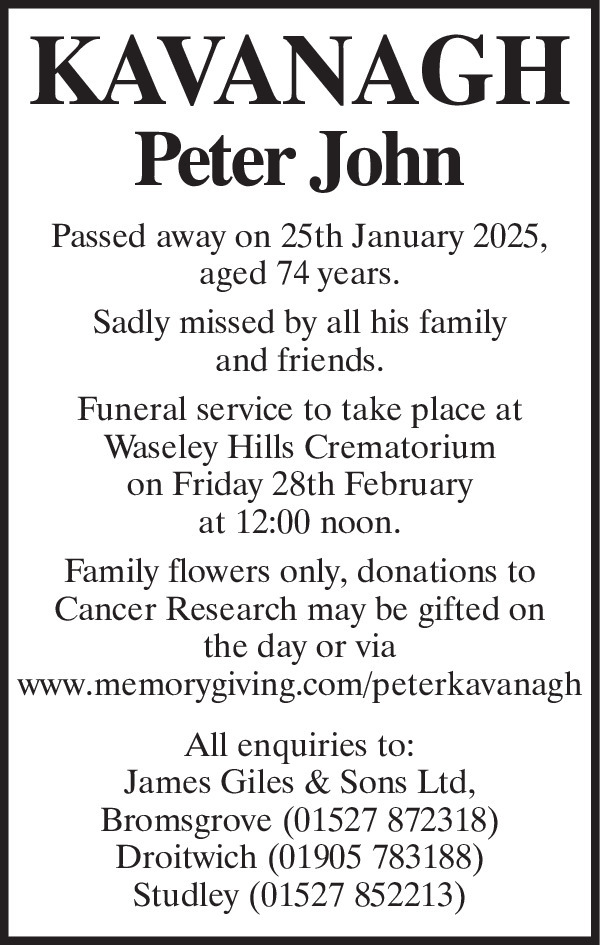 KAVANAGH
Peter John

Passed away on 25th January 2025, aged 74 years.

Sadly missed by all his family and friends.

Funeral service to take place at Waseley Hills Crematorium on Friday 28th February at 12:00 noon.

Family flowers only, donations to Cancer Research may be gifted on the day or via www.memorygiving.com/peterkavanagh

All enquiries to:
James Giles & Sons Ltd,
Bromsgrove (01527 872318)
Droitwich (01905 783188)
Studley (01527 852213)